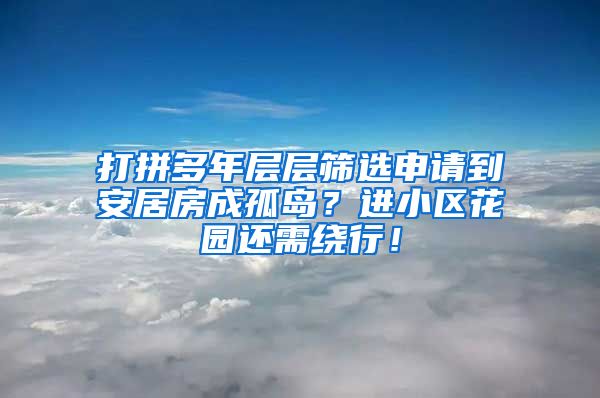 打拼多年层层筛选申请到安居房成孤岛？进小区花园还需绕行！